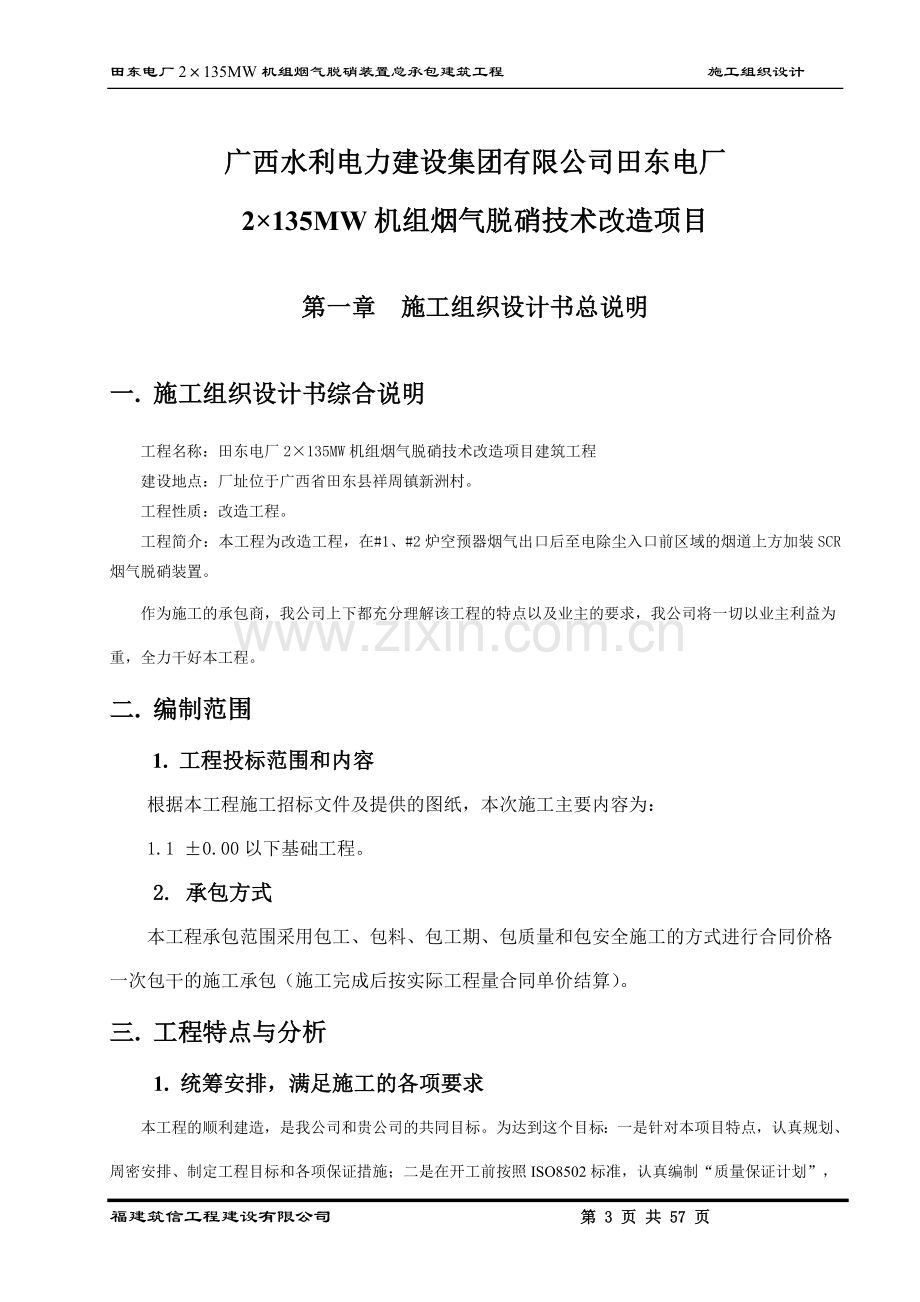 田东电厂 2×135MW 机组烟气脱硝装置总承包建筑工程　　施工组织设计

广西水利电力建设集团有限公司田东电厂

2×135MW 机组烟气脱硝技术改造项目

第一章　施工组织设计书总说明

一. 施工组织设计书综合说明

工程名称：田东电厂 2×135MW 机组烟气脱硝技术改造项目建筑工程

建设地点：厂址位于广西省田东县祥周镇新洲村。

工程性质：改造工程。

工程简介：本工程为改造工程，在#1、#2 炉空预器烟气出口后至电除尘入口前区域的烟道上方加装 SCR 烟气脱硝装置。

作为施工的承包商，我公司上下都充分理解该工程的特点以及业主的要求，我公司将一切以业主利益为重，全力干好本工程。

www.zixin.com.cn

二. 编制范围

1. 工程投标范围和内容

根据本工程施工招标文件及提供的图纸，本次施工主要内容为：

1.1 ±0.00 以下基础工程。

2. 承包方式

本工程承包范围采用包工、包料、包工期、包质量和包安全施工的方式进行合同价格一次包干的施工承包（施工完成后按实际工程量合同单价结算）。

三. 工程特点与分析

1. 统筹安排，满足施工的各项要求

本工程的顺利建造，是我公司和贵公司的共同目标。为达到这个目标：一是针对本项目特点，认真规划、周密安排、制定工程目标和各项保证措施；二是在开工前按照 ISO8502 标准，认真编制“质量保证计划”，

福建筑信工程建设有限公司　　第 3 页 共 57 页